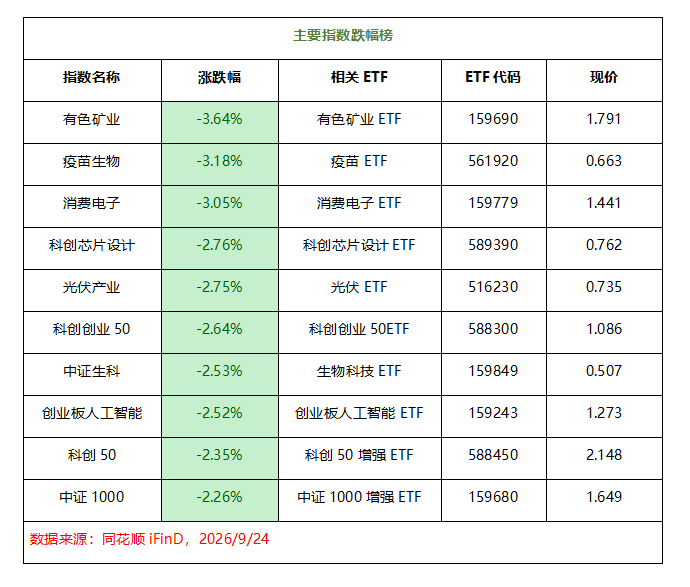 主要指数跌幅榜

| 指数名称 | 涨跌幅 | 相关ETF | ETF代码 | 现价 |
|---|---|---|---|---|
| 有色矿业 | -3.64% | 有色矿业ETF | 159690 | 1.791 |
| 疫苗生物 | -3.18% | 疫苗ETF | 561920 | 0.663 |
| 消费电子 | -3.05% | 消费电子ETF | 159779 | 1.441 |
| 科创芯片设计 | -2.76% | 科创芯片设计ETF | 589390 | 0.762 |
| 光伏产业 | -2.75% | 光伏ETF | 516230 | 0.735 |
| 科创创业50 | -2.64% | 科创创业50ETF | 588300 | 1.086 |
| 中证生科 | -2.53% | 生物科技ETF | 159849 | 0.507 |
| 创业板人工智能 | -2.52% | 创业板人工智能ETF | 159243 | 1.273 |
| 科创50 | -2.35% | 科创50增强ETF | 588450 | 2.148 |
| 中证1000 | -2.26% | 中证1000增强ETF | 159680 | 1.649 |

数据来源：同花顺iFinD，2026/9/24